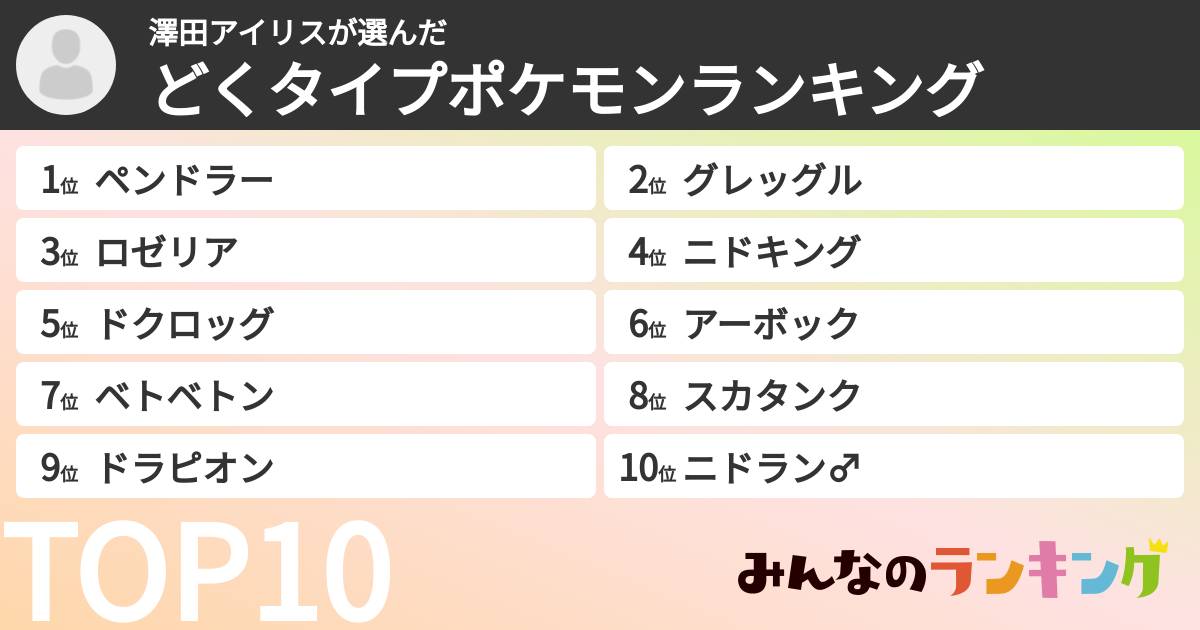 澤田アイリスが選んだ
どくタイプポケモンランキング

1位 ペンドラー
2位 グレッグル
3位 ロゼリア
4位 ニドキング
5位 ドクロッグ
6位 アーボック
7位 ベトベトン
8位 スカタンク
9位 ドラピオン
10位 ニドラン♂

TOP10

みんなのランキング